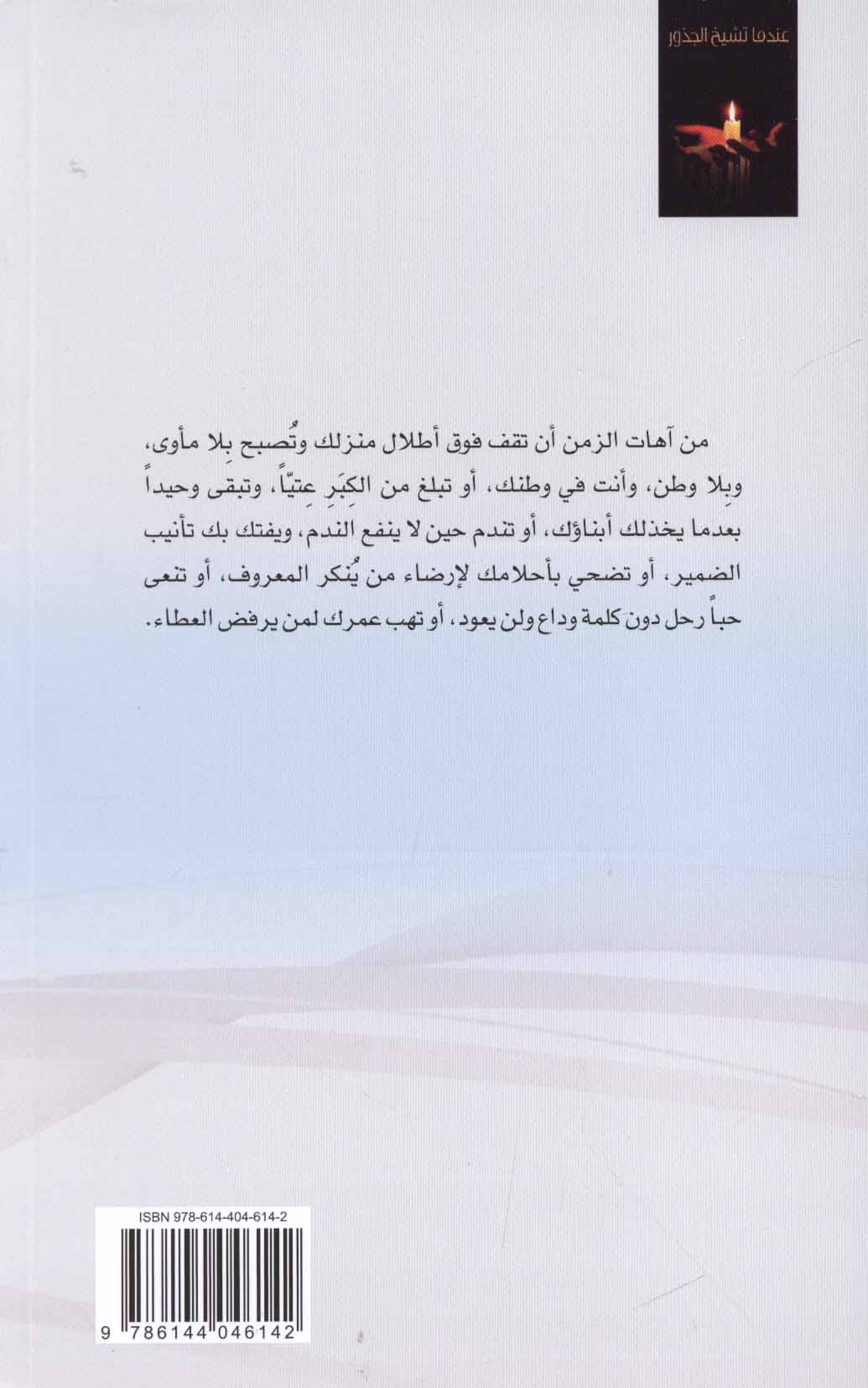 عندما تشيخ الجذور

من آهات الزمن أن تقف فوق أطلال منزلك وتُصبح بِلا مأوى، وبِلا وطن، وأنت في وطنك، أو تبلغ من الكِبَرِ عِتيّاً، وتبقى وحيداً بعدما يخذلك أبناؤك، أو تندم حين لا ينفع الندم، ويفتك بك تأنيب الضمير، أو تضحي بأحلامك لإرضاء من يُنكر المعروف، أو تنعى حباً رحل دون كلمة وداع ولن يعود، أو تهب عمرك لمن يرفض العطاء.

ISBN 978-614-404-614-2

9 786144 046142